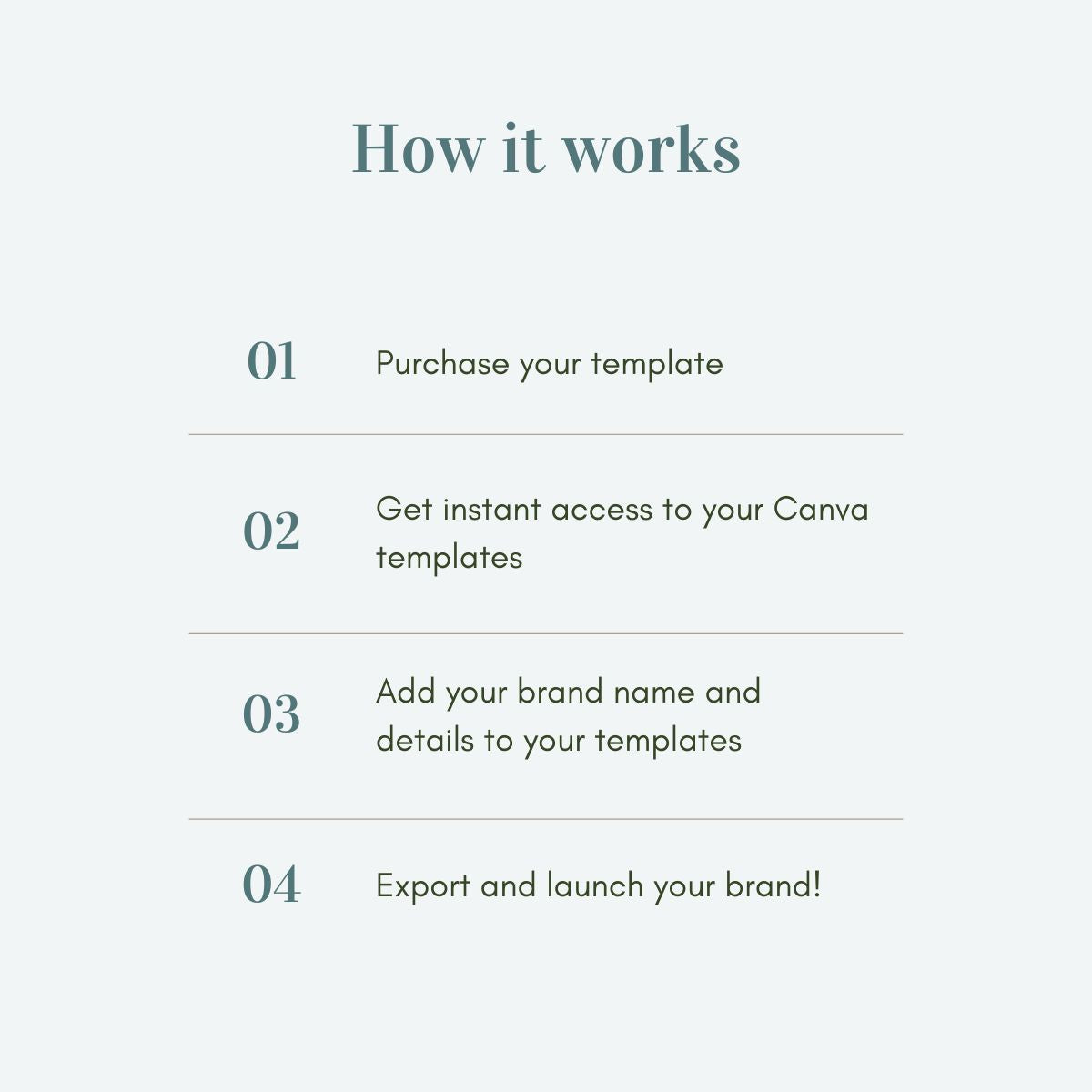 How it works

01 Purchase your template

02 Get instant access to your Canva templates

03 Add your brand name and details to your templates

04 Export and launch your brand!